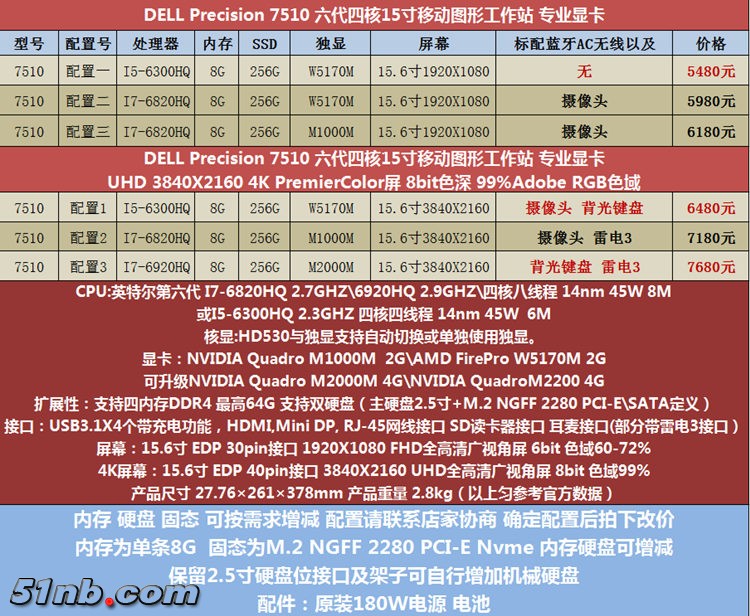 DELL Precision 7510 六代四核15寸移动图形工作站 专业显卡

| 型号 | 配置号 | 处理器 | 内存 | SSD | 独显 | 屏幕 | 标配蓝牙AC无线以及 | 价格 |
|---|---|---|---|---|---|---|---|---|
| 7510 | 配置一 | I5-6300HQ | 8G | 256G | W5170M | 15.6寸1920X1080 | 无 | 5480元 |
| 7510 | 配置二 | I7-6820HQ | 8G | 256G | W5170M | 15.6寸1920X1080 | 摄像头 | 5980元 |
| 7510 | 配置三 | I7-6820HQ | 8G | 256G | M1000M | 15.6寸1920X1080 | 摄像头 | 6180元 |

DELL Precision 7510 六代四核15寸移动图形工作站 专业显卡
UHD 3840X2160 4K PremierColor屏 8bit色深 99%Adobe RGB色域

| 7510 | 配置1 | I5-6300HQ | 8G | 256G | W5170M | 15.6寸3840X2160 | 摄像头 背光键盘 | 6480元 |
|---|---|---|---|---|---|---|---|---|
| 7510 | 配置2 | I7-6820HQ | 8G | 256G | M1000M | 15.6寸3840X2160 | 摄像头 雷电3 | 7180元 |
| 7510 | 配置3 | I7-6920HQ | 8G | 256G | M2000M | 15.6寸3840X2160 | 背光键盘 雷电3 | 7680元 |

CPU:英特尔第六代 I7-6820HQ 2.7GHZ\6920HQ 2.9GHZ\四核八线程 14nm 45W 8M
或I5-6300HQ 2.3GHZ 四核四线程 14nm 45W 6M
核显:HD530与独显支持自动切换或单独使用独显。
显卡：NVIDIA Quadro M1000M 2G\AMD FirePro W5170M 2G
可升级NVIDIA Quadro M2000M 4G\NVIDIA QuadroM2200 4G
扩展性：支持四内存DDR4 最高64G 支持双硬盘（主硬盘2.5寸+M.2 NGFF 2280 PCI-E\SATA定义）
接口：USB3.1X4个带充电功能，HDMI,Mini DP, RJ-45网线接口 SD读卡器接口 耳麦接口(部分带雷电3接口）
屏幕：15.6寸 EDP 30pin接口 1920X1080 FHD全高清广视角屏 6bit 色域60-72%
4K屏幕：15.6寸 EDP 40pin接口 3840X2160 UHD全高清广视角屏 8bit 色域99%
产品尺寸 27.76×261×378mm 产品重量 2.8kg（以上匀参考官方数据）

内存 硬盘 固态 可按需求增减 配置请联系店家协商 确定配置后拍下改价
内存为单条8G 固态为M.2 NGFF 2280 PCI-E Nvme 内存硬盘可增减
保留2.5寸硬盘位接口及架子可自行增加机械硬盘
配件：原装180W电源 电池

51nb.com